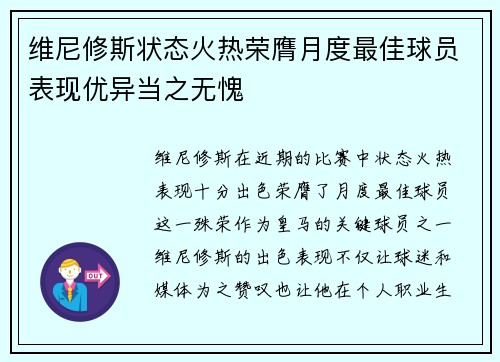 维尼修斯状态火热荣膺月度最佳球员表现优异当之无愧

OUT

维尼修斯在近期的比赛中状态火热表现十分出色荣膺了月度最佳球员这一殊荣作为皇马的关键球员之一维尼修斯的出色表现不仅让球迷和媒体为之赞叹也让他在个人职业生